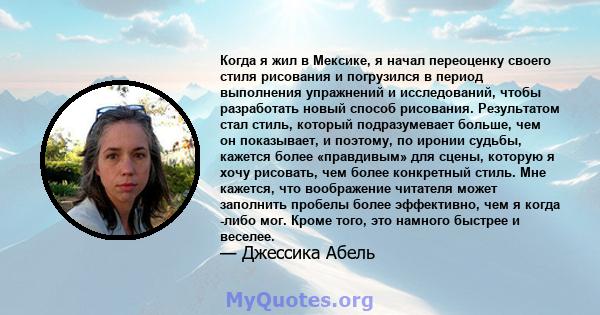 Когда я жил в Мексике, я начал переоценку своего стиля рисования и погрузился в период выполнения упражнений и исследований, чтобы разработать новый способ рисования. Результатом стал стиль, который подразумевает больше, чем он показывает, и поэтому, по иронии судьбы, кажется более «правдивым» для сцены, которую я хочу рисовать, чем более конкретный стиль. Мне кажется, что воображение читателя может заполнить пробелы более эффективно, чем я когда -либо мог. Кроме того, это намного быстрее и веселее.

— Джессика Абель

MyQuotes.org